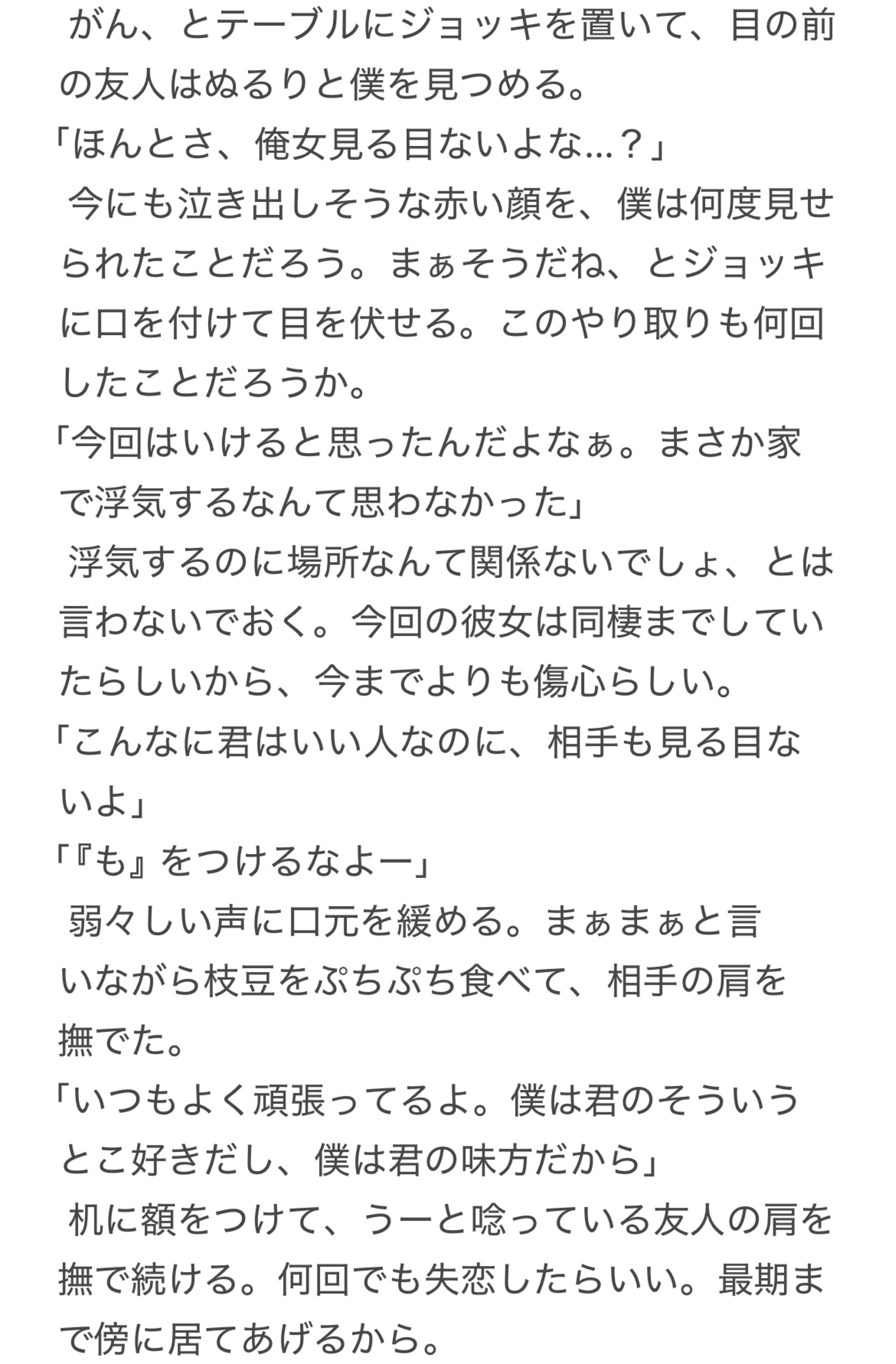 がん、とテーブルにジョッキを置いて、目の前の友人はぬるりと僕を見つめる。
「ほんとさ、俺女見る目ないよな…？」
今にも泣き出しそうな赤い顔を、僕は何度見せられたことだろう。まぁそうだね、とジョッキに口を付けて目を伏せる。このやり取りも何回したことだろうか。
「今回はいけると思ったんだよなぁ。まさか家で浮気するなんて思わなかった」
浮気するのに場所なんて関係ないでしょ、とは言わないでおく。今回の彼女は同棲までしていたらしいから、今までよりも傷心らしい。
「こんなに君はいい人なのに、相手も見る目ないよ」
「『も』をつけるなよー」
弱々しい声に口元を緩める。まぁまぁと言いながら枝豆をぷちぷち食べて、相手の肩を撫でた。
「いつもよく頑張ってるよ。僕は君のそういうとこ好きだし、僕は君の味方だから」
机に額をつけて、うーと唸っている友人の肩を撫で続ける。何回でも失恋したらいい。最期まで傍に居てあげるから。